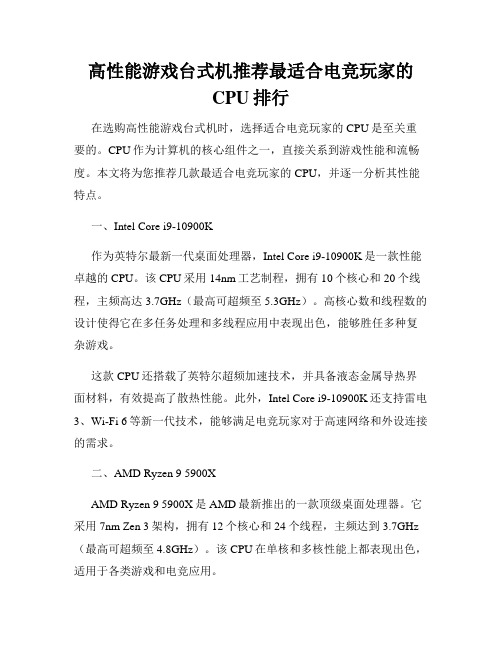 高性能游戏台式机推荐最适合电竞玩家的CPU排行

在选购高性能游戏台式机时，选择适合电竞玩家的CPU是至关重要的。CPU作为计算机的核心组件之一，直接关系到游戏性能和流畅度。本文将为您推荐几款最适合电竞玩家的CPU，并逐一分析其性能特点。

一、Intel Core i9-10900K

作为英特尔最新一代桌面处理器，Intel Core i9-10900K是一款性能卓越的CPU。该CPU采用14nm工艺制程，拥有10个核心和20个线程，主频高达3.7GHz（最高可超频至5.3GHz）。高核心数和线程数的设计使得它在多任务处理和多线程应用中表现出色，能够胜任多种复杂游戏。

这款CPU还搭载了英特尔超频加速技术，并具备液态金属导热界面材料，有效提高了散热性能。此外，Intel Core i9-10900K还支持雷电3、Wi-Fi 6等新一代技术，能够满足电竞玩家对于高速网络和外设连接的需求。

二、AMD Ryzen 9 5900X

AMD Ryzen 9 5900X是AMD最新推出的一款顶级桌面处理器。它采用7nm Zen 3架构，拥有12个核心和24个线程，主频达到3.7GHz（最高可超频至4.8GHz）。该CPU在单核和多核性能上都表现出色，适用于各类游戏和电竞应用。